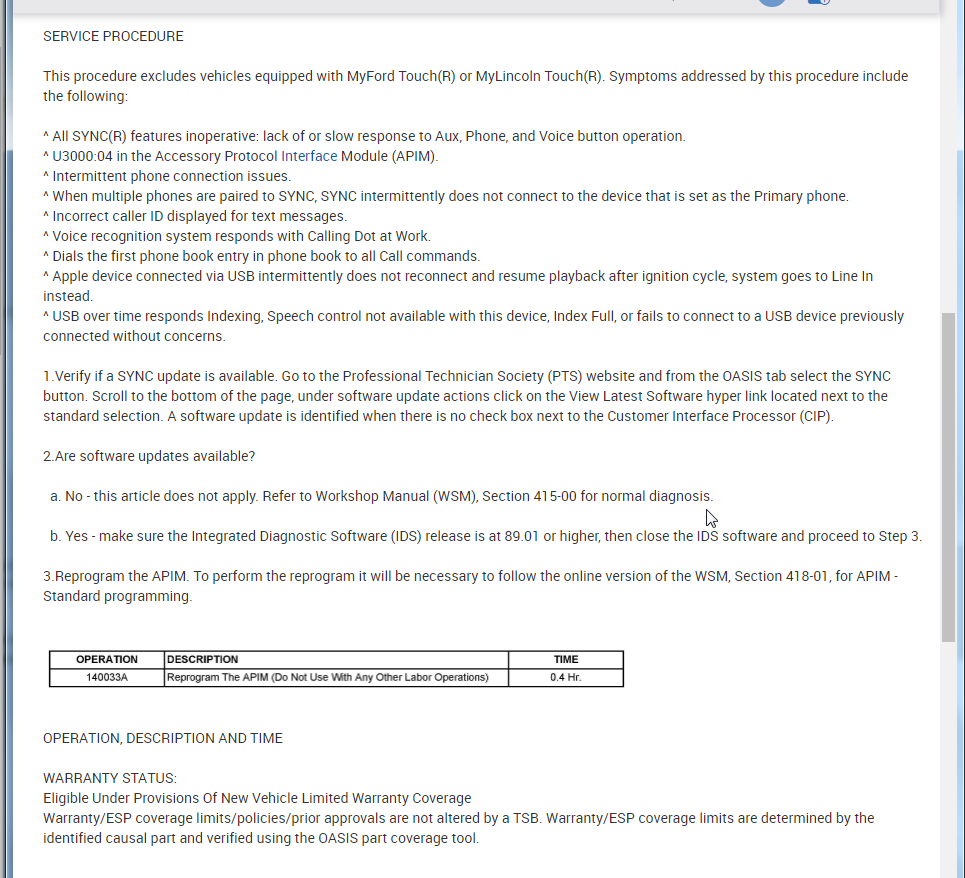 SERVICE PROCEDURE

This procedure excludes vehicles equipped with MyFord Touch(R) or MyLincoln Touch(R). Symptoms addressed by this procedure include the following:

^ All SYNC(R) features inoperative: lack of or slow response to Aux, Phone, and Voice button operation.
^ U3000:04 in the Accessory Protocol Interface Module (APIM).
^ Intermittent phone connection issues.
^ When multiple phones are paired to SYNC, SYNC intermittently does not connect to the device that is set as the Primary phone.
^ Incorrect caller ID displayed for text messages.
^ Voice recognition system responds with Calling Dot at Work.
^ Dials the first phone book entry in phone book to all Call commands.
^ Apple device connected via USB intermittently does not reconnect and resume playback after ignition cycle, system goes to Line In instead.
^ USB over time responds Indexing, Speech control not available with this device, Index Full, or fails to connect to a USB device previously connected without concerns.

1.Verify if a SYNC update is available. Go to the Professional Technician Society (PTS) website and from the OASIS tab select the SYNC button. Scroll to the bottom of the page, under software update actions click on the View Latest Software hyper link located next to the standard selection. A software update is identified when there is no check box next to the Customer Interface Processor (CIP).

2.Are software updates available?

a. No - this article does not apply. Refer to Workshop Manual (WSM), Section 415-00 for normal diagnosis.

b. Yes - make sure the Integrated Diagnostic Software (IDS) release is at 89.01 or higher, then close the IDS software and proceed to Step 3.

3.Reprogram the APIM. To perform the reprogram it will be necessary to follow the online version of the WSM, Section 418-01, for APIM - Standard programming.

| OPERATION | DESCRIPTION | TIME |
|---|---|---|
| 140033A | Reprogram The APIM (Do Not Use With Any Other Labor Operations) | 0.4 Hr. |

OPERATION, DESCRIPTION AND TIME

WARRANTY STATUS:
Eligible Under Provisions Of New Vehicle Limited Warranty Coverage
Warranty/ESP coverage limits/policies/prior approvals are not altered by a TSB. Warranty/ESP coverage limits are determined by the identified causal part and verified using the OASIS part coverage tool.